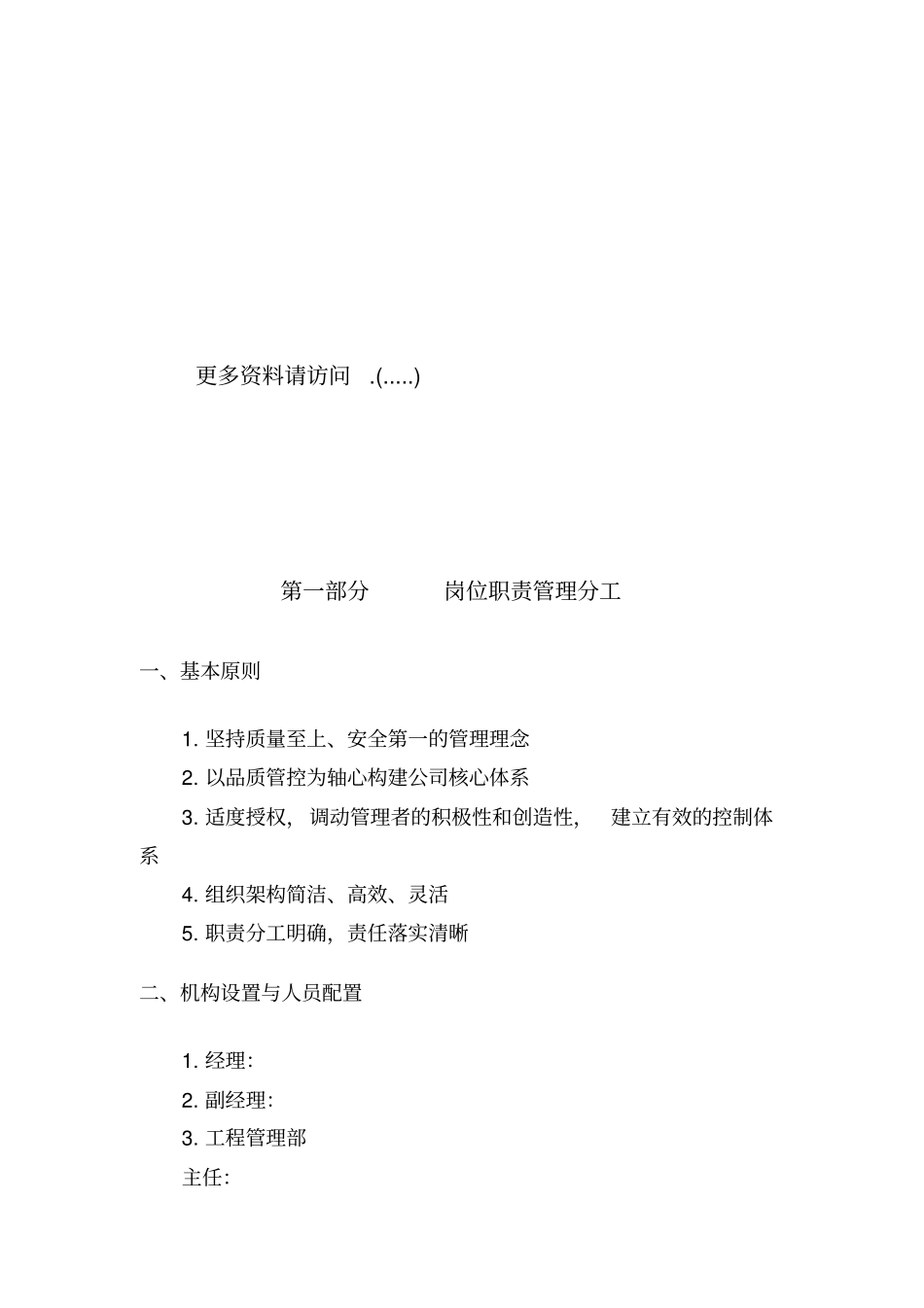 更多资料请访问 .(.....)

第一部分 岗位职责管理分工

一、基本原则

1. 坚持质量至上、安全第一的管理理念

2. 以品质管控为轴心构建公司核心体系

3. 适度授权，调动管理者的积极性和创造性，建立有效的控制体系

4. 组织架构简洁、高效、灵活

5. 职责分工明确，责任落实清晰

二、机构设置与人员配置

1. 经理:

2. 副经理:

3. 工程管理部

主任: